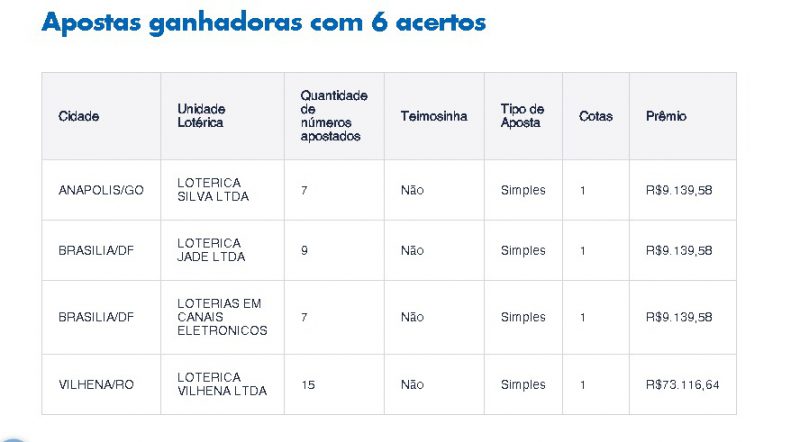 Apostas ganhadoras com 6 acertos

| Cidade | Unidade Lotérica | Quantidade de números apostados | Teimosinha | Tipo de Aposta | Cotas | Prêmio |
|---|---|---|---|---|---|---|
| ANAPOLIS/GO | LOTERICA SILVA LTDA | 7 | Não | Simples | 1 | R$9.139,58 |
| BRASILIA/DF | LOTERICA JADE LTDA | 9 | Não | Simples | 1 | R$9.139,58 |
| BRASILIA/DF | LOTERIAS EM CANAIS ELETRONICOS | 7 | Não | Simples | 1 | R$9.139,58 |
| VILHENA/RO | LOTERICA VILHENA LTDA | 15 | Não | Simples | 1 | R$73.116,64 |